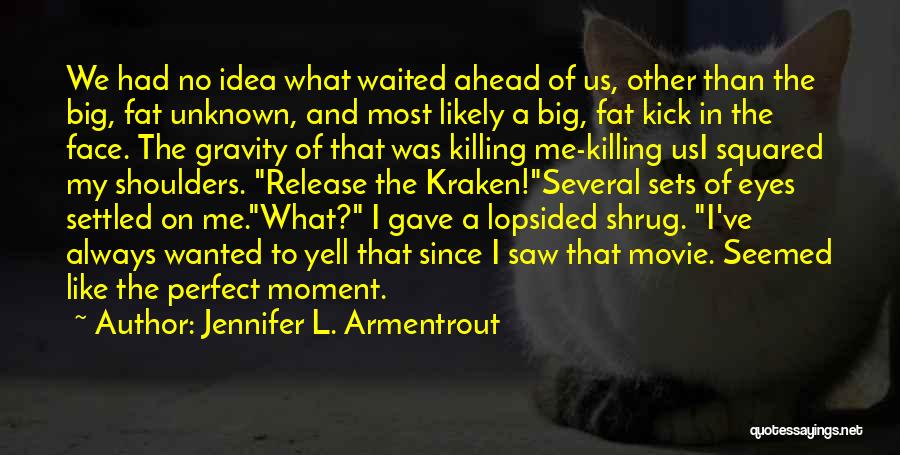 We had no idea what waited ahead of us, other than the big, fat unknown, and most likely a big, fat kick in the face. The gravity of that was killing me-killing usI squared my shoulders. "Release the Kraken!"Several sets of eyes settled on me."What?" I gave a lopsided shrug. "I've always wanted to yell that since I saw that movie. Seemed like the perfect moment.

~ Author: Jennifer L. Armentrout

quotessayings.net